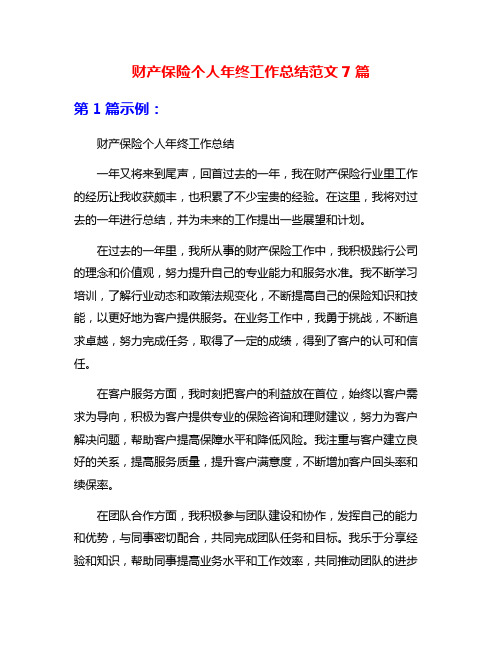 财产保险个人年终工作总结范文 7 篇

第 1 篇示例：

财产保险个人年终工作总结

一年又将来到尾声，回首过去的一年，我在财产保险行业里工作的经历让我收获颇丰，也积累了不少宝贵的经验。在这里，我将对过去的一年进行总结，并为未来的工作提出一些展望和计划。

在过去的一年里，我所从事的财产保险工作中，我积极践行公司的理念和价值观，努力提升自己的专业能力和服务水准。我不断学习培训，了解行业动态和政策法规变化，不断提高自己的保险知识和技能，以更好地为客户提供服务。在业务工作中，我勇于挑战，不断追求卓越，努力完成任务，取得了一定的成绩，得到了客户的认可和信任。

在客户服务方面，我时刻把客户的利益放在首位，始终以客户需求为导向，积极为客户提供专业的保险咨询和理财建议，努力为客户解决问题，帮助客户提高保障水平和降低风险。我注重与客户建立良好的关系，提高服务质量，提升客户满意度，不断增加客户回头率和续保率。

在团队合作方面，我积极参与团队建设和协作，发挥自己的能力和优势，与同事密切配合，共同完成团队任务和目标。我乐于分享经验和知识，帮助同事提高业务水平和工作效率，共同推动团队的进步